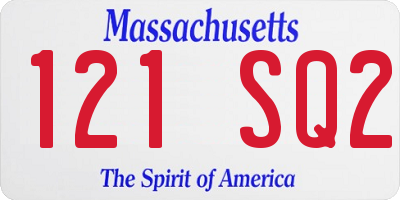 Massachusetts

121 SQ2

The Spirit of America